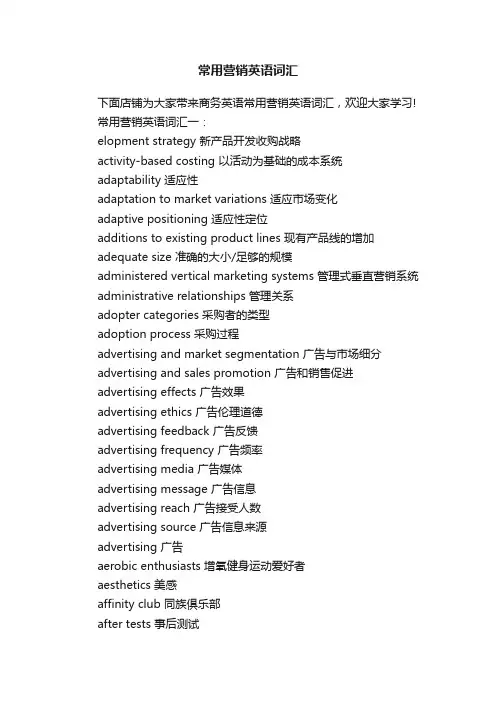 常用营销英语词汇

下面店铺为大家带来商务英语常用营销英语词汇，欢迎大家学习!
常用营销英语词汇一：
elopment strategy 新产品开发收购战略
activity-based costing 以活动为基础的成本系统
adaptability 适应性
adaptation to market variations 适应市场变化
adaptive positioning 适应性定位
additions to existing product lines 现有产品线的增加
adequate size 准确的大小/足够的规模
administered vertical marketing systems 管理式垂直营销系统
administrative relationships 管理关系
adopter categories 采购者的类型
adoption process 采购过程
advertising and market segmentation 广告与市场细分
advertising and sales promotion 广告和销售促进
advertising effects 广告效果
advertising ethics 广告伦理道德
advertising feedback 广告反馈
advertising frequency 广告频率
advertising media 广告媒体
advertising message 广告信息
advertising reach 广告接受人数
advertising source 广告信息来源
advertising 广告
aerobic enthusiasts 增氧健身运动爱好者
aesthetics 美感
affinity club 同族俱乐部
after tests 事后测试